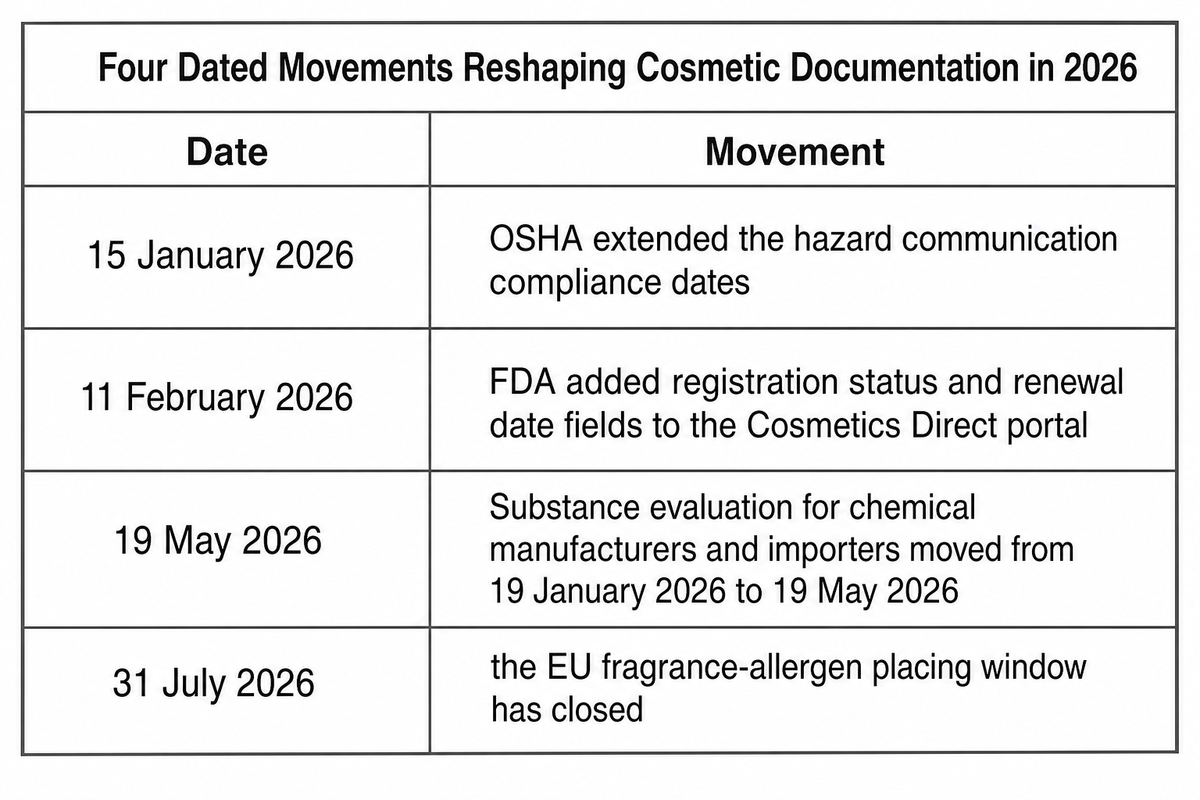 Four Dated Movements Reshaping Cosmetic Documentation in 2026

| Date | Movement |
|---|---|
| 15 January 2026 | OSHA extended the hazard communication compliance dates |
| 11 February 2026 | FDA added registration status and renewal date fields to the Cosmetics Direct portal |
| 19 May 2026 | Substance evaluation for chemical manufacturers and importers moved from 19 January 2026 to 19 May 2026 |
| 31 July 2026 | the EU fragrance-allergen placing window has closed |